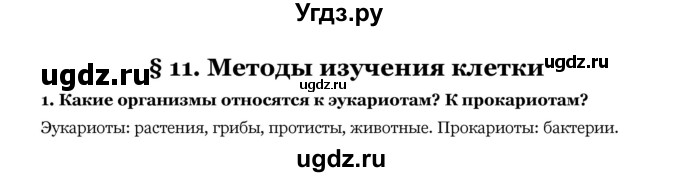 Угдз.ру

ugdz.ru § 11. Методы изучения клетки ugdz.ru

ugdz.ru

1. Какие организмы относятся к эукариотам? К прокариотам?

Эукариоты: растения, грибы, протисты, животные. Прокариоты: бактерии.

ugdz.ru